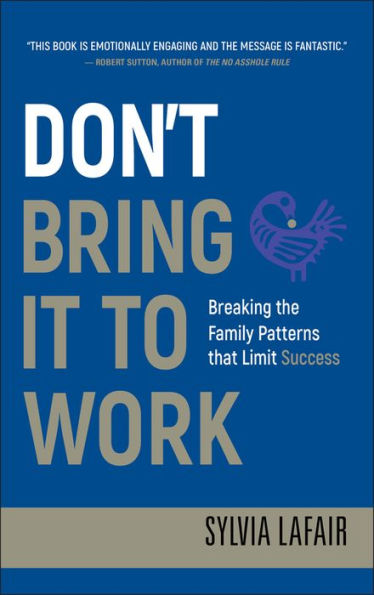 "THIS BOOK IS EMOTIONALLY ENGAGING AND THE MESSAGE IS FANTASTIC."
— ROBERT SUTTON, AUTHOR OF THE NO ASSHOLE RULE

DON'T BRING IT TO WORK

Breaking the Family Patterns that Limit Success

SYLVIA LAFAIR